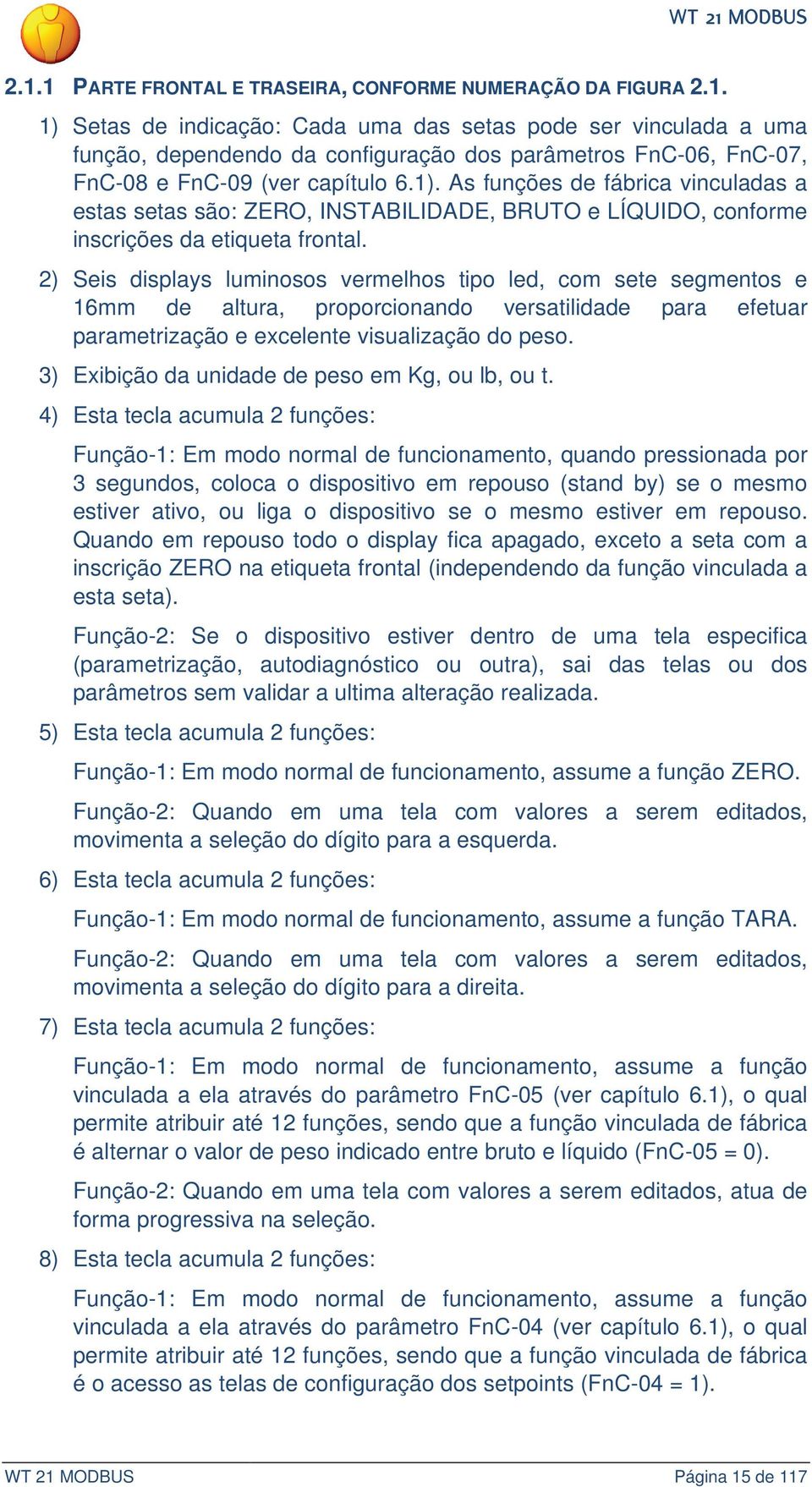 WT 21 MODBUS

2.1.1 PARTE FRONTAL E TRASEIRA, CONFORME NUMERAÇÃO DA FIGURA 2.1.

1) Setas de indicação: Cada uma das setas pode ser vinculada a uma função, dependendo da configuração dos parâmetros FnC-06, FnC-07, FnC-08 e FnC-09 (ver capítulo 6.1). As funções de fábrica vinculadas a estas setas são: ZERO, INSTABILIDADE, BRUTO e LÍQUIDO, conforme inscrições da etiqueta frontal.

2) Seis displays luminosos vermelhos tipo led, com sete segmentos e 16mm de altura, proporcionando versatilidade para efetuar parametrização e excelente visualização do peso.

3) Exibição da unidade de peso em Kg, ou lb, ou t.

4) Esta tecla acumula 2 funções:

Função-1: Em modo normal de funcionamento, quando pressionada por 3 segundos, coloca o dispositivo em repouso (stand by) se o mesmo estiver ativo, ou liga o dispositivo se o mesmo estiver em repouso. Quando em repouso todo o display fica apagado, exceto a seta com a inscrição ZERO na etiqueta frontal (independendo da função vinculada a esta seta).

Função-2: Se o dispositivo estiver dentro de uma tela especifica (parametrização, autodiagnóstico ou outra), sai das telas ou dos parâmetros sem validar a ultima alteração realizada.

5) Esta tecla acumula 2 funções:

Função-1: Em modo normal de funcionamento, assume a função ZERO.

Função-2: Quando em uma tela com valores a serem editados, movimenta a seleção do dígito para a esquerda.

6) Esta tecla acumula 2 funções:

Função-1: Em modo normal de funcionamento, assume a função TARA.

Função-2: Quando em uma tela com valores a serem editados, movimenta a seleção do dígito para a direita.

7) Esta tecla acumula 2 funções:

Função-1: Em modo normal de funcionamento, assume a função vinculada a ela através do parâmetro FnC-05 (ver capítulo 6.1), o qual permite atribuir até 12 funções, sendo que a função vinculada de fábrica é alternar o valor de peso indicado entre bruto e líquido (FnC-05 = 0).

Função-2: Quando em uma tela com valores a serem editados, atua de forma progressiva na seleção.

8) Esta tecla acumula 2 funções:

Função-1: Em modo normal de funcionamento, assume a função vinculada a ela através do parâmetro FnC-04 (ver capítulo 6.1), o qual permite atribuir até 12 funções, sendo que a função vinculada de fábrica é o acesso as telas de configuração dos setpoints (FnC-04 = 1).

WT 21 MODBUS Página 15 de 117